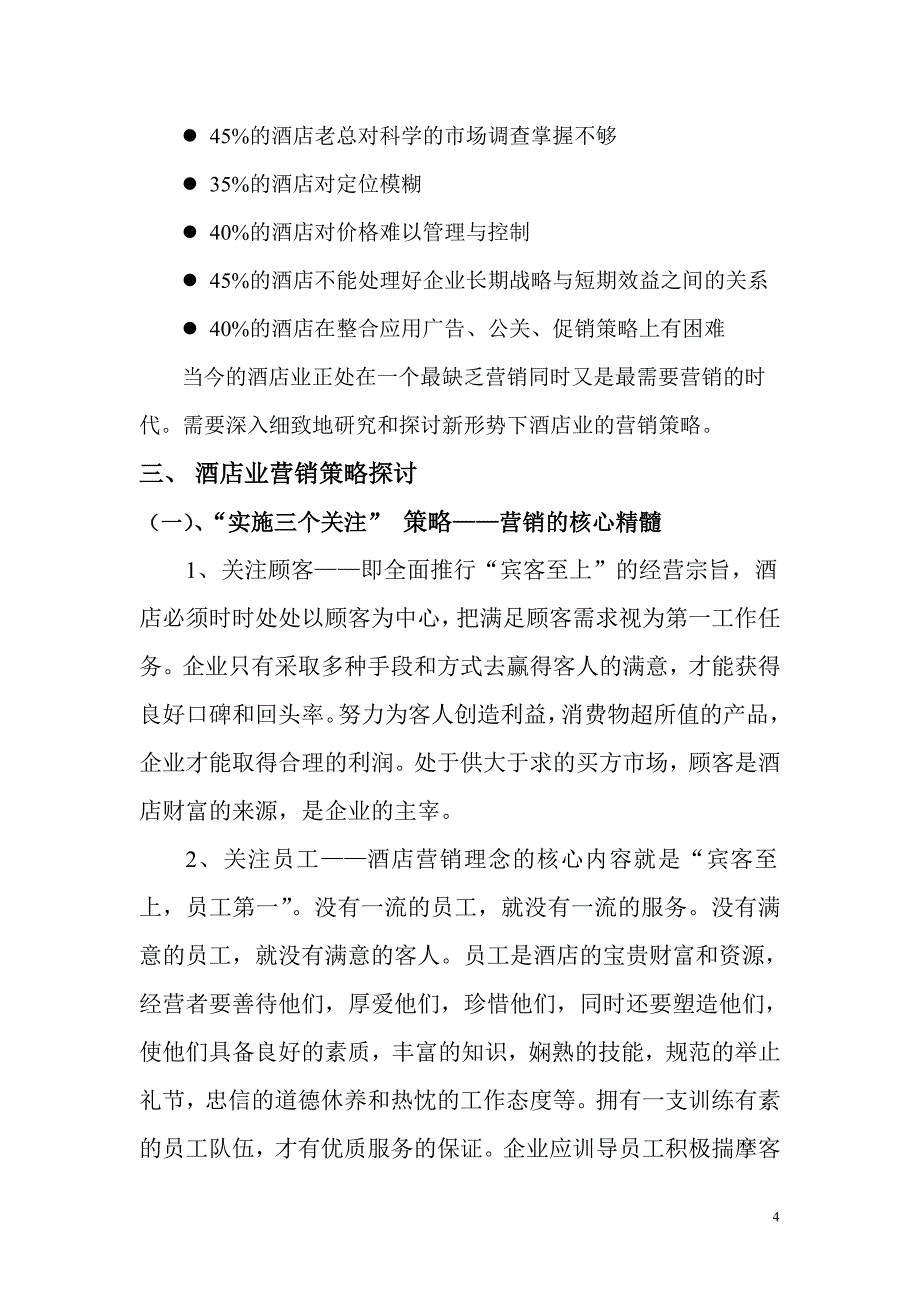 ● 45%的酒店老总对科学的市场调查掌握不够

● 35%的酒店对定位模糊

● 40%的酒店对价格难以管理与控制

● 45%的酒店不能处理好企业长期战略与短期效益之间的关系

● 40%的酒店在整合应用广告、公关、促销策略上有困难

当今的酒店业正处在一个最缺乏营销同时又是最需要营销的时代。需要深入细致地研究和探讨新形势下酒店业的营销策略。

三、 酒店业营销策略探讨

（一)、“实施三个关注” 策略——营销的核心精髓

1、关注顾客——即全面推行“宾客至上”的经营宗旨，酒店必须时时处处以顾客为中心，把满足顾客需求视为第一工作任务。企业只有采取多种手段和方式去赢得客人的满意，才能获得良好口碑和回头率。努力为客人创造利益，消费物超所值的产品，企业才能取得合理的利润。处于供大于求的买方市场，顾客是酒店财富的来源，是企业的主宰。

2、关注员工——酒店营销理念的核心内容就是“宾客至上，员工第一”。没有一流的员工，就没有一流的服务。没有满意的员工，就没有满意的客人。员工是酒店的宝贵财富和资源，经营者要善待他们，厚爱他们，珍惜他们，同时还要塑造他们，使他们具备良好的素质，丰富的知识，娴熟的技能，规范的举止礼节，忠信的道德休养和热忱的工作态度等。拥有一支训练有素的员工队伍，才有优质服务的保证。企业应训导员工积极揣摩客

4